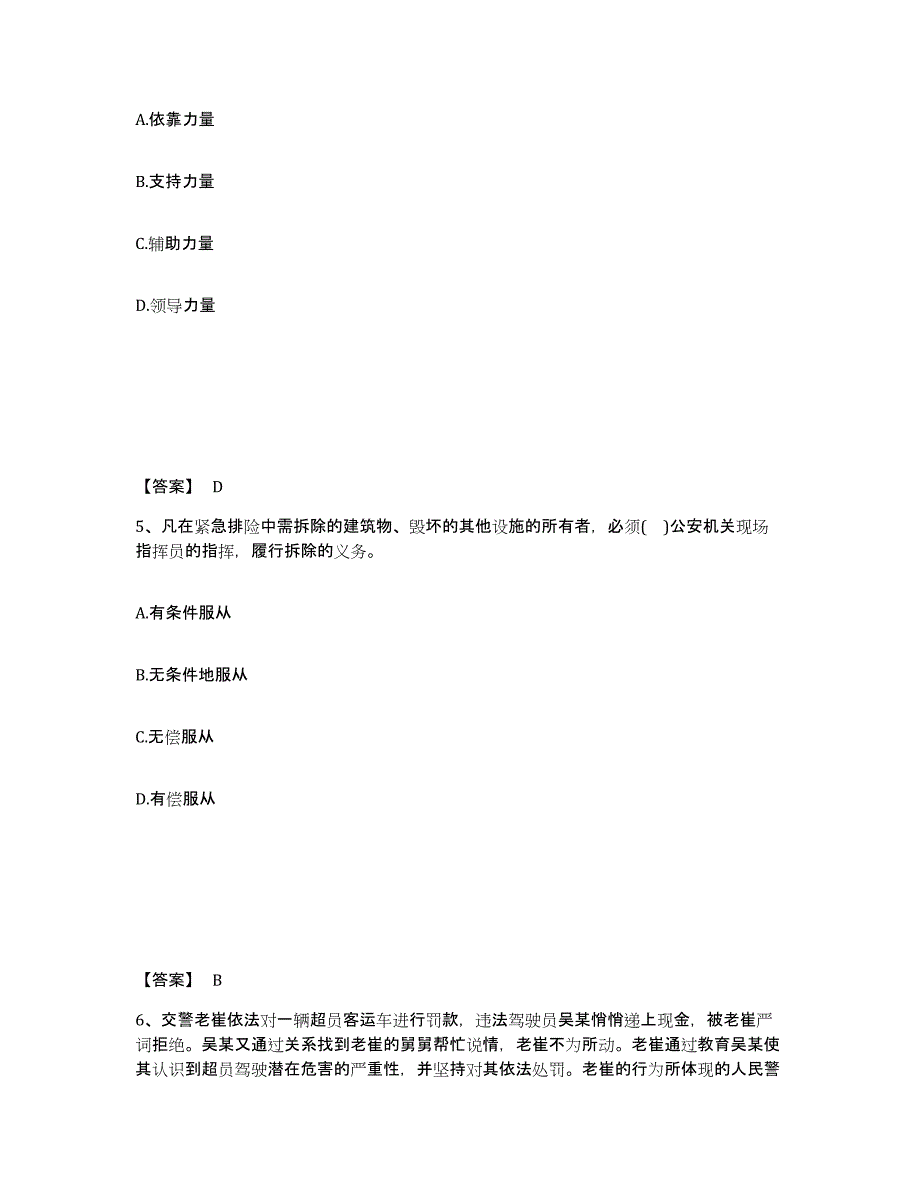 A.依靠力量

B.支持力量

C.辅助力量

D.领导力量

【答案】 D

5、凡在紧急排险中需拆除的建筑物、毁坏的其他设施的所有者，必须( )公安机关现场指挥员的指挥，履行拆除的义务。

A.有条件服从

B.无条件地服从

C.无偿服从

D.有偿服从

【答案】 B

6、交警老崔依法对一辆超员客运车进行罚款，违法驾驶员吴某悄悄递上现金，被老崔严词拒绝。吴某又通过关系找到老崔的舅舅帮忙说情，老崔不为所动。老崔通过教育吴某使其认识到超员驾驶潜在危害的严重性，并坚持对其依法处罚。老崔的行为所体现的人民警